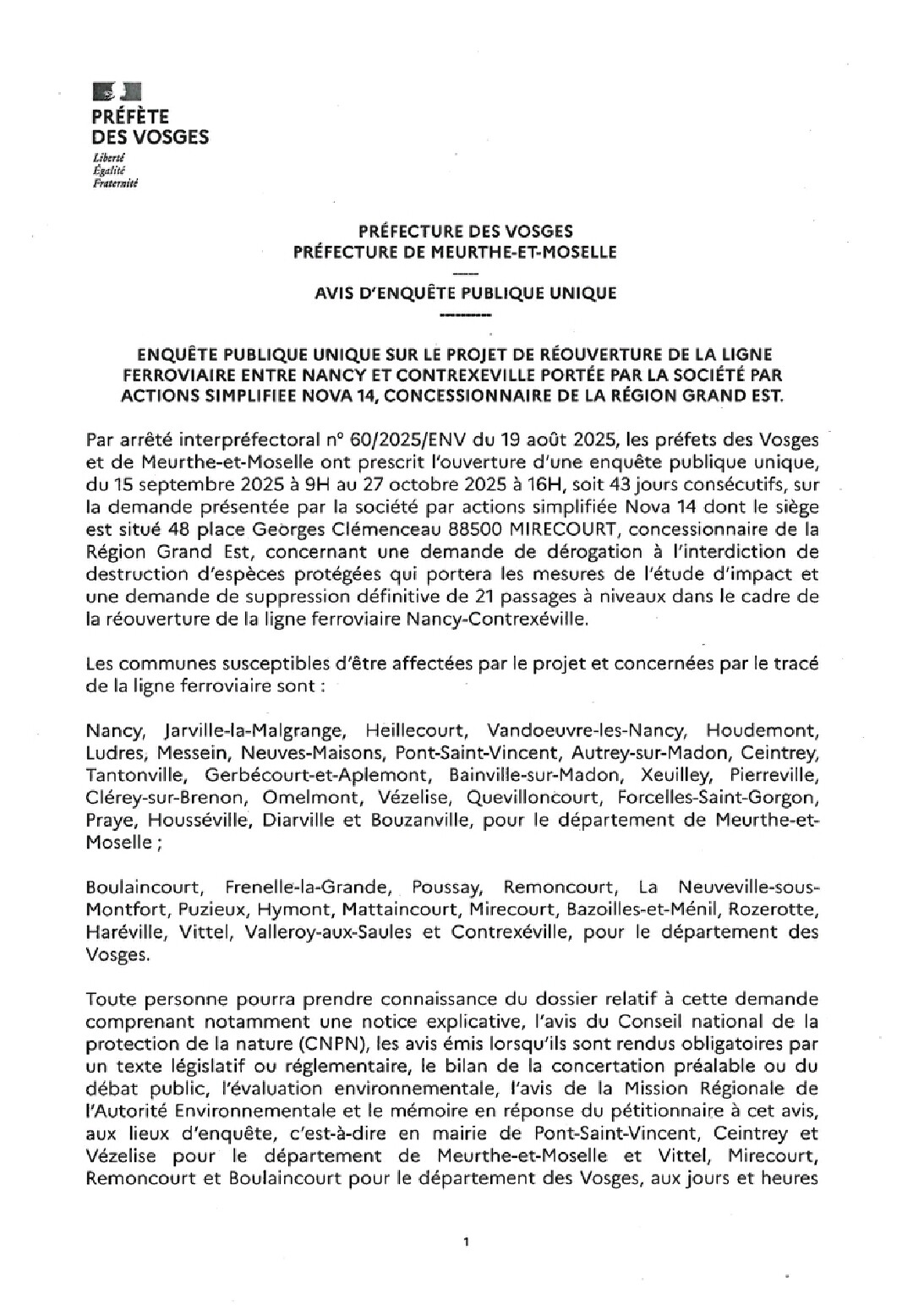 PRÉFÈTE
DES VOSGES
Liberté
Égalité
Fraternité

PRÉFECTURE DES VOSGES
PRÉFECTURE DE MEURTHE-ET-MOSELLE

AVIS D'ENQUÊTE PUBLIQUE UNIQUE

ENQUÊTE PUBLIQUE UNIQUE SUR LE PROJET DE RÉOUVERTURE DE LA LIGNE FERROVIAIRE ENTRE NANCY ET CONTREXEVILLE PORTÉE PAR LA SOCIÉTÉ PAR ACTIONS SIMPLIFIEE NOVA 14, CONCESSIONNAIRE DE LA RÉGION GRAND EST.

Par arrêté interpréfectoral n° 60/2025/ENV du 19 août 2025, les préfets des Vosges et de Meurthe-et-Moselle ont prescrit l'ouverture d'une enquête publique unique, du 15 septembre 2025 à 9H au 27 octobre 2025 à 16H, soit 43 jours consécutifs, sur la demande présentée par la société par actions simplifiée Nova 14 dont le siège est situé 48 place Georges Clémenceau 88500 MIRECOURT, concessionnaire de la Région Grand Est, concernant une demande de dérogation à l'interdiction de destruction d'espèces protégées qui portera les mesures de l'étude d'impact et une demande de suppression définitive de 21 passages à niveaux dans le cadre de la réouverture de la ligne ferroviaire Nancy-Contrexéville.

Les communes susceptibles d'être affectées par le projet et concernées par le tracé de la ligne ferroviaire sont :

Nancy, Jarville-la-Malgrange, Heillecourt, Vandoeuvre-les-Nancy, Houdemont, Ludres, Messein, Neuves-Maisons, Pont-Saint-Vincent, Autrey-sur-Madon, Ceintrey, Tantonville, Gerbécourt-et-Aplemont, Bainville-sur-Madon, Xeuilley, Pierreville, Clérey-sur-Brenon, Omelmont, Vézelise, Quevilloncourt, Forcelles-Saint-Gorgon, Praye, Housséville, Diarville et Bouzanville, pour le département de Meurthe-et-Moselle ;

Boulaincourt, Frenelle-la-Grande, Poussay, Remoncourt, La Neuveville-sous-Montfort, Puzieux, Hymont, Mattaincourt, Mirecourt, Bazoilles-et-Ménil, Rozerotte, Haréville, Vittel, Valleroy-aux-Saules et Contrexéville, pour le département des Vosges.

Toute personne pourra prendre connaissance du dossier relatif à cette demande comprenant notamment une notice explicative, l'avis du Conseil national de la protection de la nature (CNPN), les avis émis lorsqu'ils sont rendus obligatoires par un texte législatif ou réglementaire, le bilan de la concertation préalable ou du débat public, l'évaluation environnementale, l'avis de la Mission Régionale de l'Autorité Environnementale et le mémoire en réponse du pétitionnaire à cet avis, aux lieux d'enquête, c'est-à-dire en mairie de Pont-Saint-Vincent, Ceintrey et Vézelise pour le département de Meurthe-et-Moselle et Vittel, Mirecourt, Remoncourt et Boulaincourt pour le département des Vosges, aux jours et heures

1